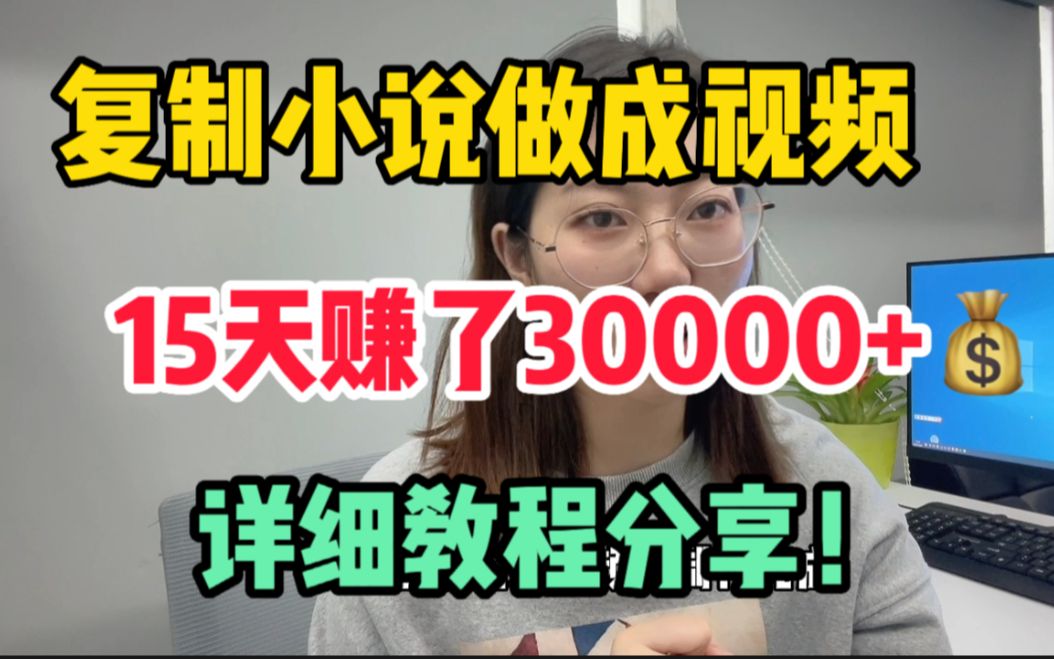 复制小说做成视频

15天赚了30000+

详细教程分享!